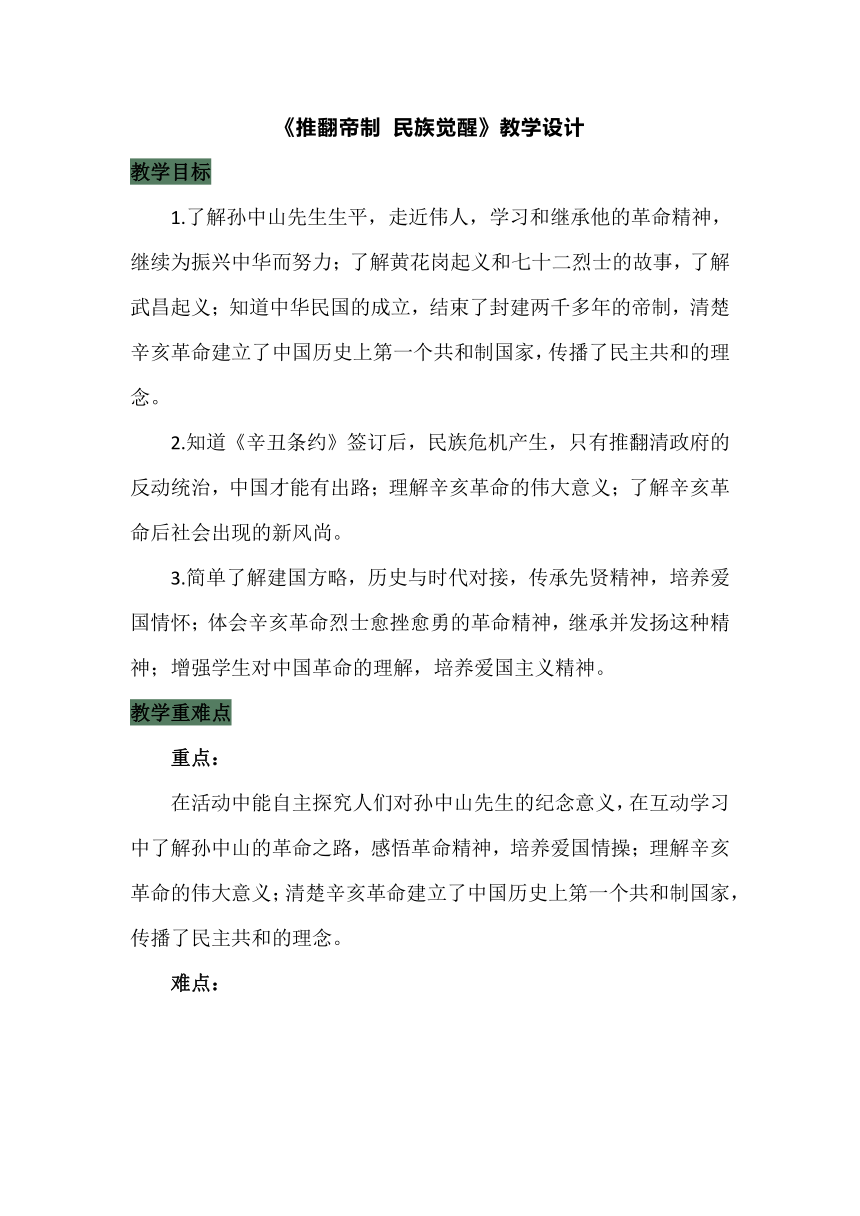 《推翻帝制 民族觉醒》教学设计

教学目标

1.了解孙中山先生生平，走近伟人，学习和继承他的革命精神，继续为振兴中华而努力；了解黄花岗起义和七十二烈士的故事，了解武昌起义；知道中华民国的成立，结束了封建两千多年的帝制，清楚辛亥革命建立了中国历史上第一个共和制国家，传播了民主共和的理念。

2.知道《辛丑条约》签订后，民族危机产生，只有推翻清政府的反动统治，中国才能有出路；理解辛亥革命的伟大意义；了解辛亥革命后社会出现的新风尚。

3.简单了解建国方略，历史与时代对接，传承先贤精神，培养爱国情怀；体会辛亥革命烈士愈挫愈勇的革命精神，继承并发扬这种精神；增强学生对中国革命的理解，培养爱国主义精神。

教学重难点

重点：

在活动中能自主探究人们对孙中山先生的纪念意义，在互动学习中了解孙中山的革命之路，感悟革命精神，培养爱国情操；理解辛亥革命的伟大意义；清楚辛亥革命建立了中国历史上第一个共和制国家，传播了民主共和的理念。

难点：